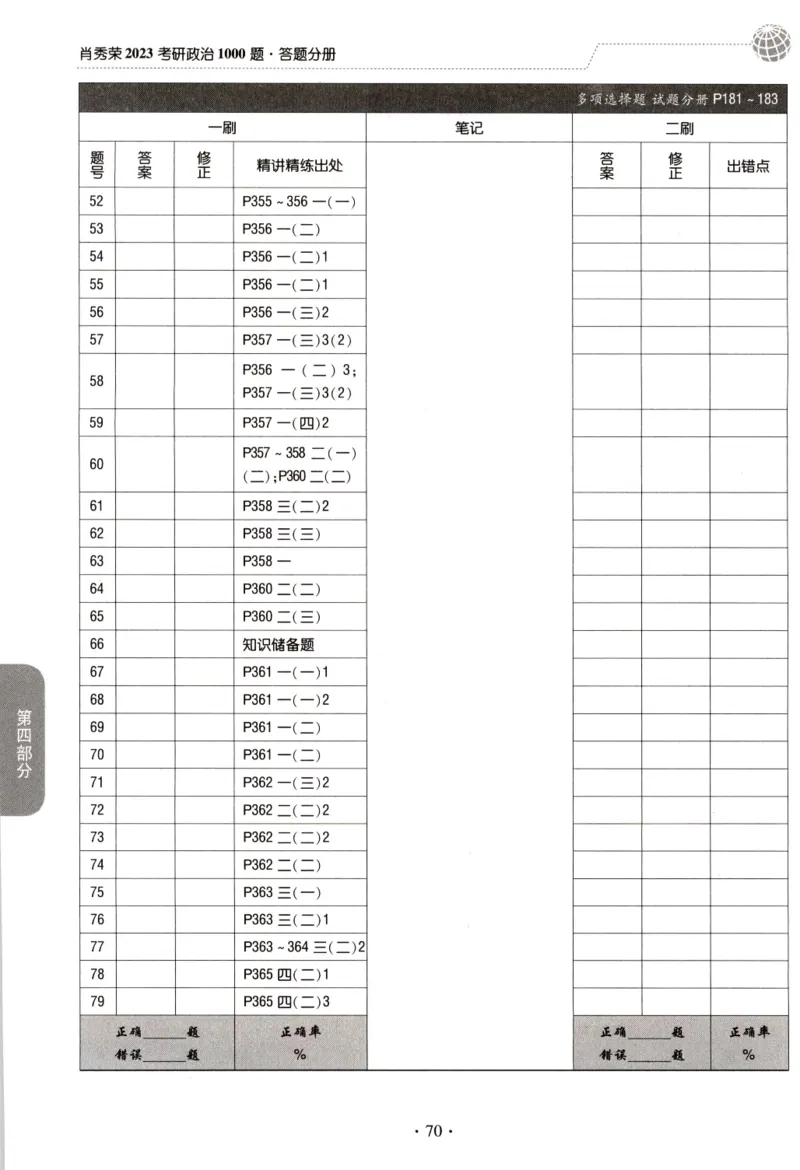 肖秀荣 2023 考研政治 1000 题 · 答题分册

多项选择题 试题分册 P181 ~ 183

| 一刷 | | | | 笔记 | 二刷 | | |
|---|---|---|---|---|---|---|---|
| 题号 | 答案 | 修正 | 精讲精练出处 | | 答案 | 修正 | 出错点 |
| 52 | | | P355 ~ 356 一(一) | | | | |
| 53 | | | P356 一(二) | | | | |
| 54 | | | P356 一(二)1 | | | | |
| 55 | | | P356 一(二)1 | | | | |
| 56 | | | P356 一(三)2 | | | | |
| 57 | | | P357 一(三)3(2) | | | | |
| 58 | | | P356 一(二)3; P357 一(三)3(2) | | | | |
| 59 | | | P357 一(四)2 | | | | |
| 60 | | | P357 ~ 358 二(一)(二);P360 二(二) | | | | |
| 61 | | | P358 三(二)2 | | | | |
| 62 | | | P358 三(三) | | | | |
| 63 | | | P358 一 | | | | |
| 64 | | | P360 二(二) | | | | |
| 65 | | | P360 二(三) | | | | |
| 66 | | | 知识储备题 | | | | |
| 67 | | | P361 一(一)1 | | | | |
| 68 | | | P361 一(一)2 | | | | |
| 69 | | | P361 一(二) | | | | |
| 70 | | | P361 一(二) | | | | |
| 71 | | | P362 一(三)2 | | | | |
| 72 | | | P362 二(二)2 | | | | |
| 73 | | | P362 二(二)2 | | | | |
| 74 | | | P362 二(二) | | | | |
| 75 | | | P363 三(一) | | | | |
| 76 | | | P363 三(二)1 | | | | |
| 77 | | | P363 ~ 364 三(二)2 | | | | |
| 78 | | | P365 四(二)1 | | | | |
| 79 | | | P365 四(二)3 | | | | |
| 正确____题 错误____题 | | | 正确率 % | | 正确____题 错误____题 | | 正确率 % |

第四部分

· 70 ·